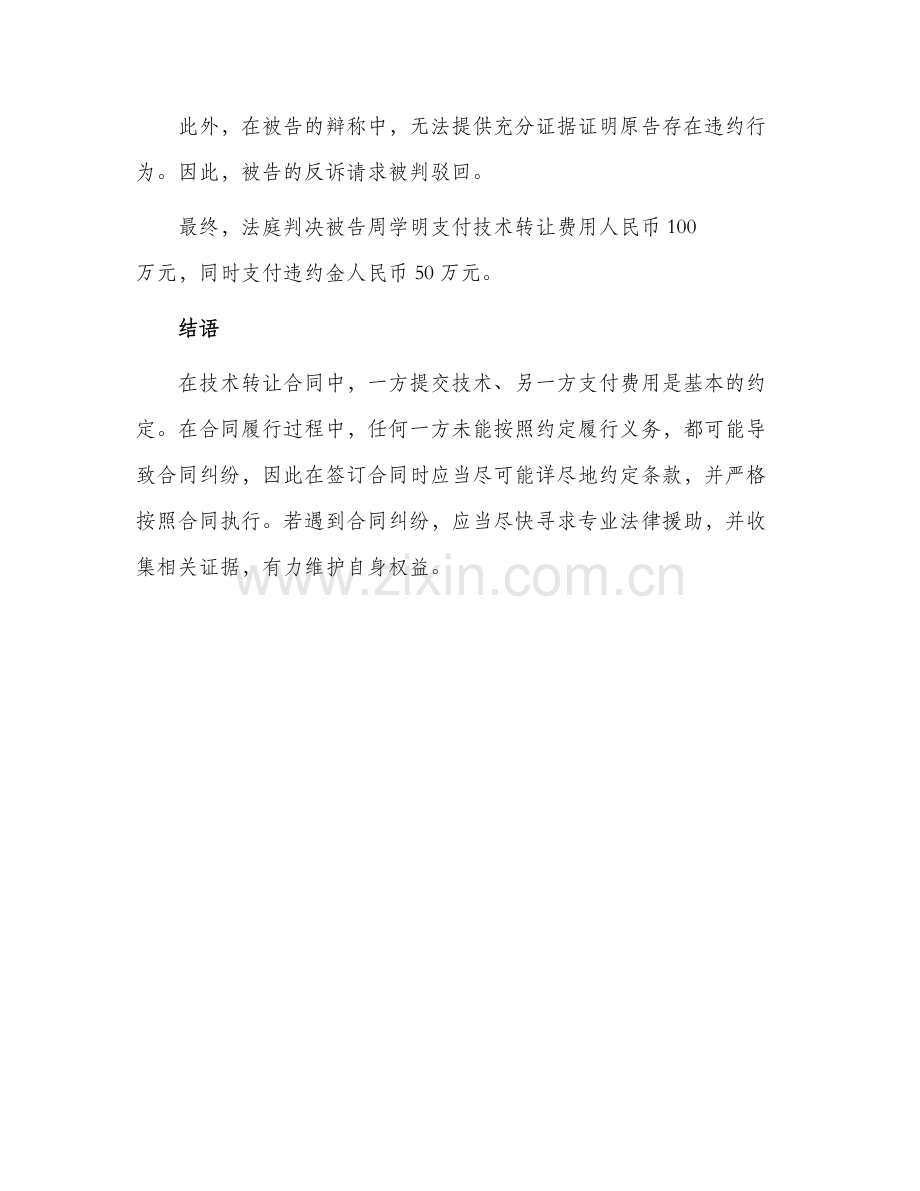 此外，在被告的辩称中，无法提供充分证据证明原告存在违约行为。因此，被告的反诉请求被判驳回。

最终，法庭判决被告周学明支付技术转让费用人民币 100 万元，同时支付违约金人民币 50 万元。

结语

在技术转让合同中，一方提交技术、另一方支付费用是基本的约定。在合同履行过程中，任何一方未能按照约定履行义务，都可能导致合同纠纷，因此在签订合同时应当尽可能详尽地约定条款，并严格按照合同执行。若遇到合同纠纷，应当尽快寻求专业法律援助，并收集相关证据，有力维护自身权益。

www.zixin.com.cn